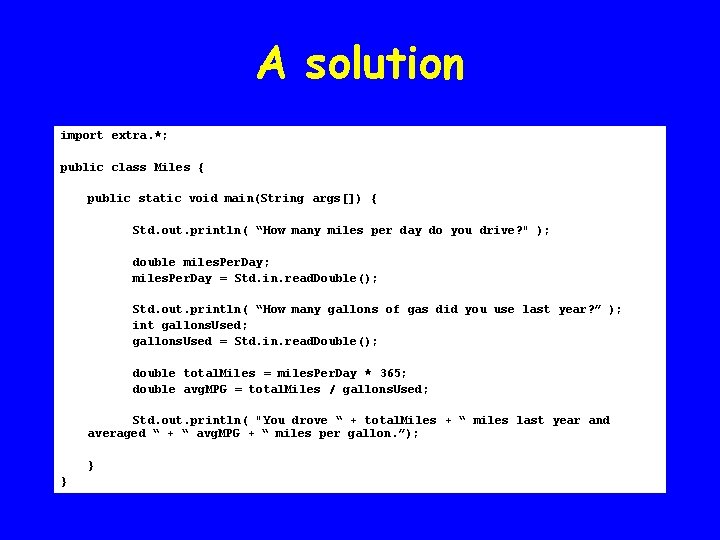 A solution

import extra.*;

public class Miles {

public static void main(String args[]) {

Std.out.println( “How many miles per day do you drive?" );

double milesPerDay;
milesPerDay = Std.in.readDouble();

Std.out.println( “How many gallons of gas did you use last year?” );
int gallonsUsed;
gallonsUsed = Std.in.readDouble();

double totalMiles = milesPerDay * 365;
double avgMPG = totalMiles / gallonsUsed;

Std.out.println( "You drove “ + totalMiles + “ miles last year and averaged “ + “ avgMPG + “ miles per gallon.”);

}
}